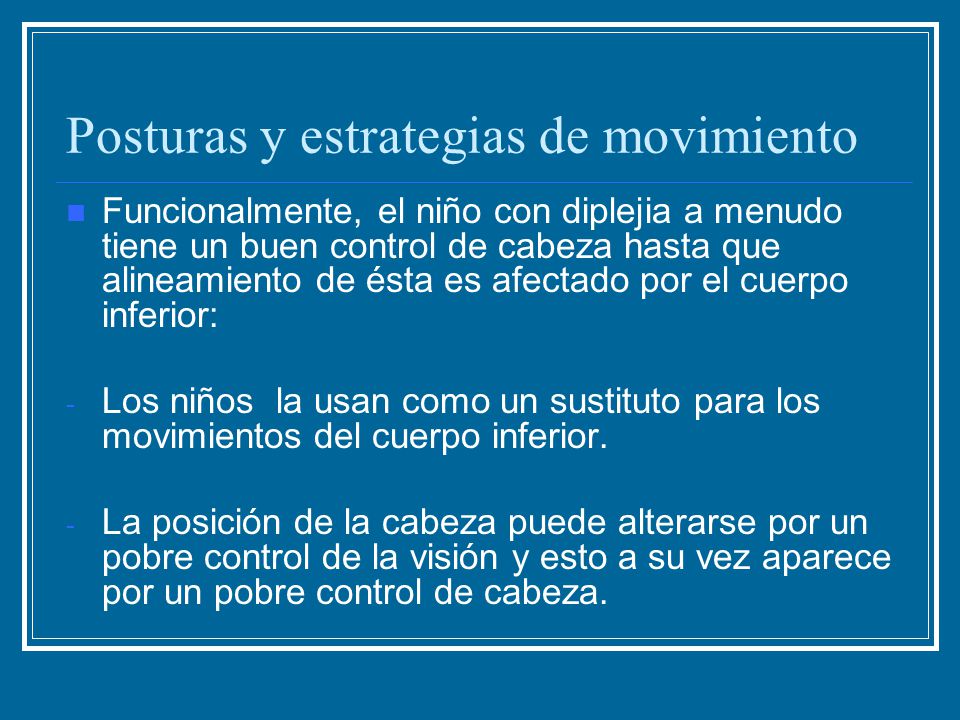 Posturas y estrategias de movimiento

Funcionalmente, el niño con diplejia a menudo tiene un buen control de cabeza hasta que alineamiento de ésta es afectado por el cuerpo inferior:

- Los niños la usan como un sustituto para los movimientos del cuerpo inferior.

- La posición de la cabeza puede alterarse por un pobre control de la visión y esto a su vez aparece por un pobre control de cabeza.